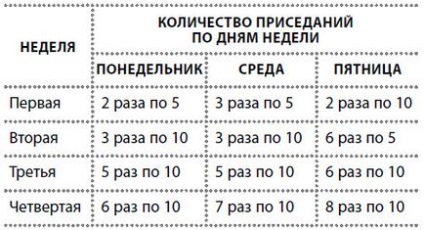 | НЕДЕЛЯ | КОЛИЧЕСТВО ПРИСЕДАНИЙ ПО ДНЯМ НЕДЕЛИ | | |
|---|---|---|---|
| | ПОНЕДЕЛЬНИК | СРЕДА | ПЯТНИЦА |
| Первая | 2 раза по 5 | 3 раза по 5 | 2 раза по 10 |
| Вторая | 3 раза по 10 | 3 раза по 10 | 6 раз по 5 |
| Третья | 5 раз по 10 | 5 раз по 10 | 6 раз по 10 |
| Четвертая | 6 раз по 10 | 7 раз по 10 | 8 раз по 10 |